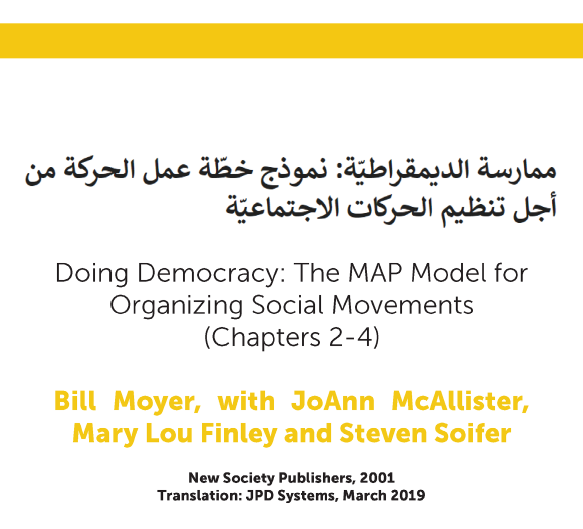 ممارسة الديمقراطيّة: نموذج خطّة عمل الحركة من أجل تنظيم الحركات الاجتماعيّة

Doing Democracy: The MAP Model for Organizing Social Movements (Chapters 2-4)

Bill Moyer, with JoAnn McAllister, Mary Lou Finley and Steven Soifer

New Society Publishers, 2001
Translation: JPD Systems, March 2019